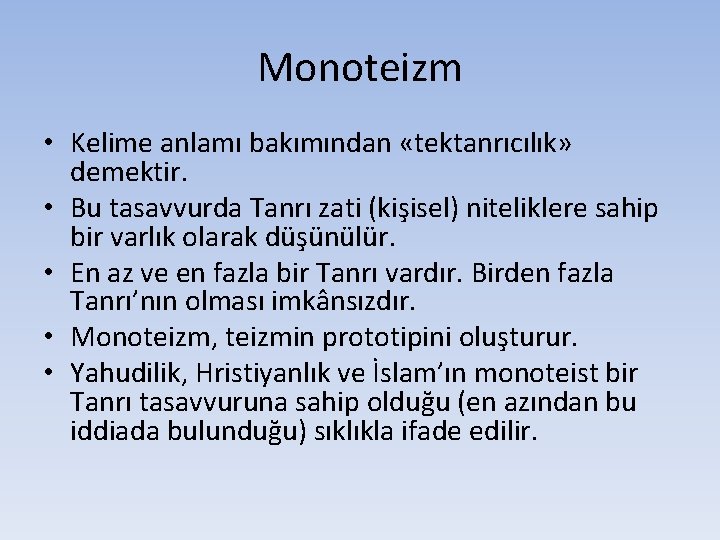 Monoteizm

• Kelime anlamı bakımından «tektanrıcılık» demektir.
• Bu tasavvurda Tanrı zati (kişisel) niteliklere sahip bir varlık olarak düşünülür.
• En az ve en fazla bir Tanrı vardır. Birden fazla Tanrı'nın olması imkânsızdır.
• Monoteizm, teizmin prototipini oluşturur.
• Yahudilik, Hristiyanlık ve İslam'ın monoteist bir Tanrı tasavvuruna sahip olduğu (en azından bu iddiada bulunduğu) sıklıkla ifade edilir.